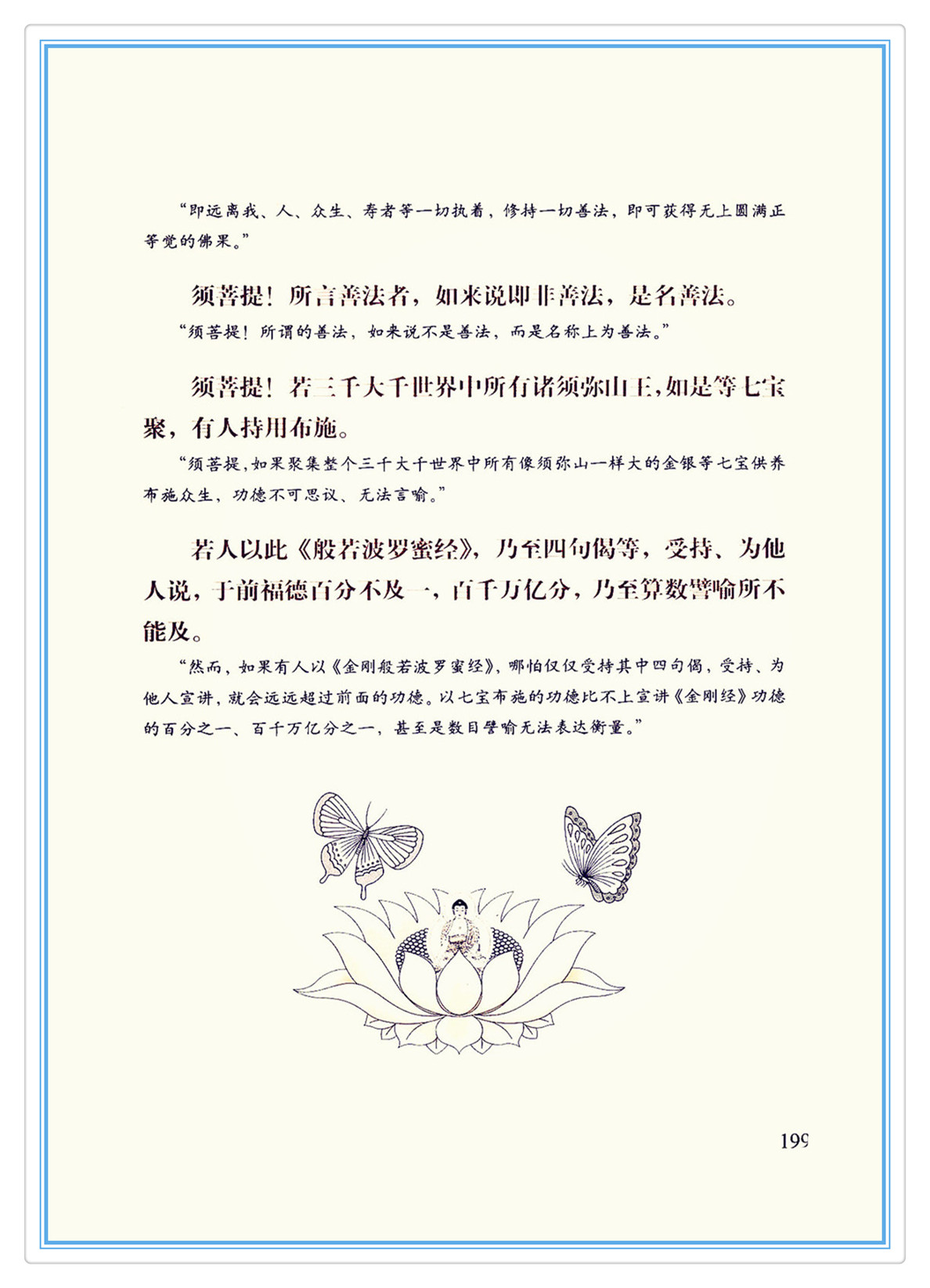 “即远离我、人、众生、寿者等一切执着，修持一切善法，即可获得无上圆满正等觉的佛果。”

须菩提！所言善法者，如来说即非善法，是名善法。

“须菩提！所谓的善法，如来说不是善法，而是名称上为善法。”

须菩提！若三千大千世界中所有诸须弥山王，如是等七宝聚，有人持用布施。

“须菩提，如果聚集整个三千大千世界中所有像须弥山一样大的金银等七宝供养布施众生，功德不可思议、无法言喻。”

若人以此《般若波罗蜜经》，乃至四句偈等，受持、为他人说，于前福德百分不及一，百千万亿分，乃至算数譬喻所不能及。

“然而，如果有人以《金刚般若波罗蜜经》，哪怕仅仅受持其中四句偈，受持、为他人宣讲，就会远远超过前面的功德。以七宝布施的功德比不上宣讲《金刚经》功德的百分之一、百千万亿分之一，甚至是数目譬喻无法表达衡量。”

199